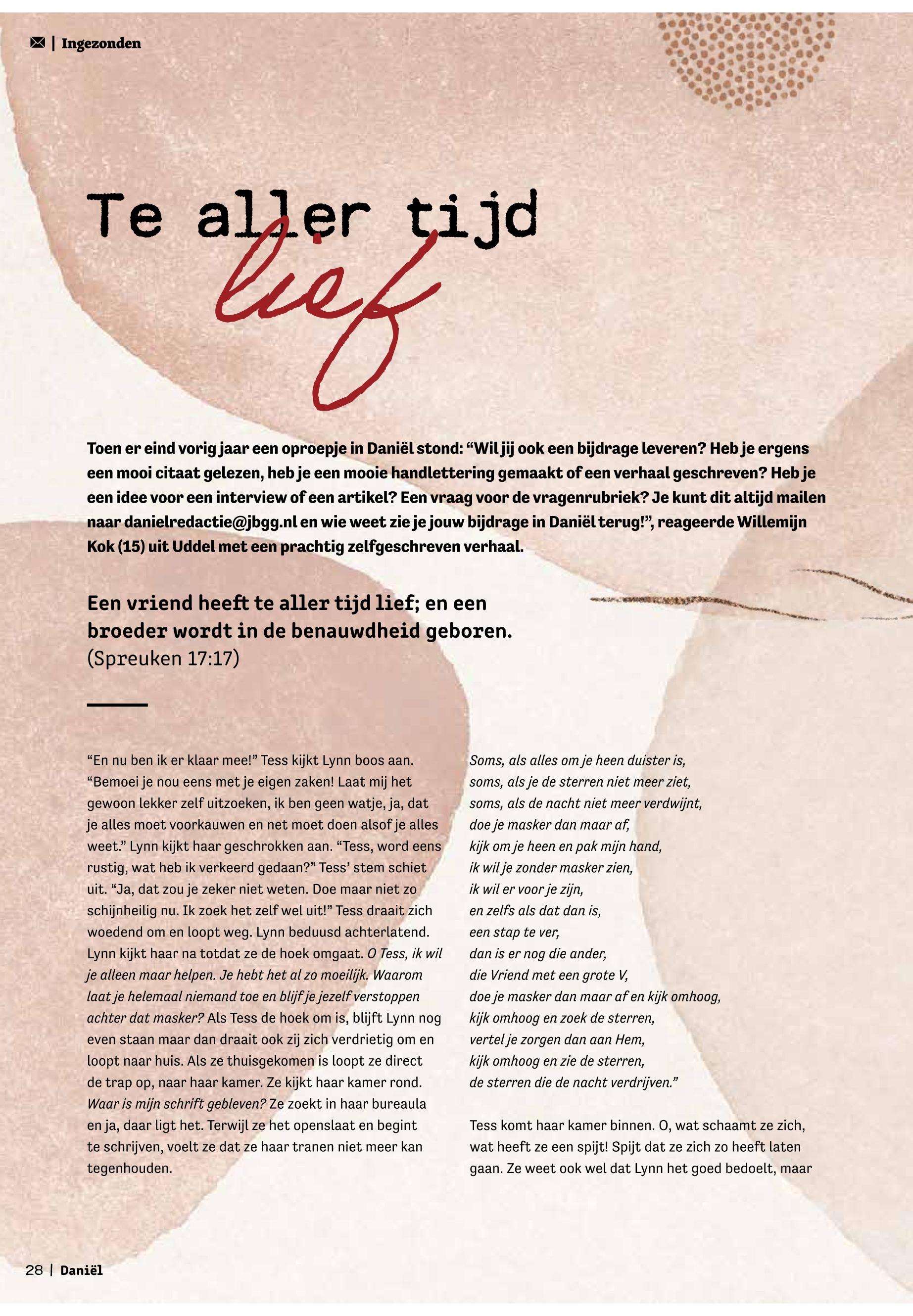 | Ingezonden

Te aller tijd lief

Toen er eind vorig jaar een oproepje in Daniël stond: “Wil jij ook een bijdrage leveren? Heb je ergens een mooi citaat gelezen, heb je een mooie handlettering gemaakt of een verhaal geschreven? Heb je een idee voor een interview of een artikel? Een vraag voor de vragenrubriek? Je kunt dit altijd mailen naar danielredactie@jbgg.nl en wie weet zie je jouw bijdrage in Daniël terug!”, reageerde Willemijn Kok (15) uit Uddel met een prachtig zelfgeschreven verhaal.

Een vriend heeft te aller tijd lief; en een broeder wordt in de benauwdheid geboren.
(Spreuken 17:17)

“En nu ben ik er klaar mee!” Tess kijkt Lynn boos aan. “Bemoei je nou eens met je eigen zaken! Laat mij het gewoon lekker zelf uitzoeken, ik ben geen watje, ja, dat je alles moet voorkauwen en net moet doen alsof je alles weet.” Lynn kijkt haar geschrokken aan. “Tess, word eens rustig, wat heb ik verkeerd gedaan?” Tess’ stem schiet uit. “Ja, dat zou je zeker niet weten. Doe maar niet zo schijnheilig nu. Ik zoek het zelf wel uit!” Tess draait zich woedend om en loopt weg. Lynn beduusd achterlatend. Lynn kijkt haar na totdat ze de hoek omgaat. O Tess, ik wil je alleen maar helpen. Je hebt het al zo moeilijk. Waarom laat je helemaal niemand toe en blijf je jezelf verstoppen achter dat masker? Als Tess de hoek om is, blijft Lynn nog even staan maar dan draait ook zij zich verdrietig om en loopt naar huis. Als ze thuisgekomen is loopt ze direct de trap op, naar haar kamer. Ze kijkt haar kamer rond. Waar is mijn schrift gebleven? Ze zoekt in haar bureaula en ja, daar ligt het. Terwijl ze het openslaat en begint te schrijven, voelt ze dat ze haar tranen niet meer kan tegenhouden.

Soms, als alles om je heen duister is,
soms, als je de sterren niet meer ziet,
soms, als de nacht niet meer verdwijnt,
doe je masker dan maar af,
kijk om je heen en pak mijn hand,
ik wil je zonder masker zien,
ik wil er voor je zijn,
en zelfs als dat dan is,
een stap te ver,
dan is er nog die ander,
die Vriend met een grote V,
doe je masker dan maar af en kijk omhoog,
kijk omhoog en zoek de sterren,
vertel je zorgen dan aan Hem,
kijk omhoog en zie de sterren,
de sterren die de nacht verdrijven.”

Tess komt haar kamer binnen. O, wat schaamt ze zich, wat heeft ze een spijt! Spijt dat ze zich zo heeft laten gaan. Ze weet ook wel dat Lynn het goed bedoelt, maar

28 | Daniël